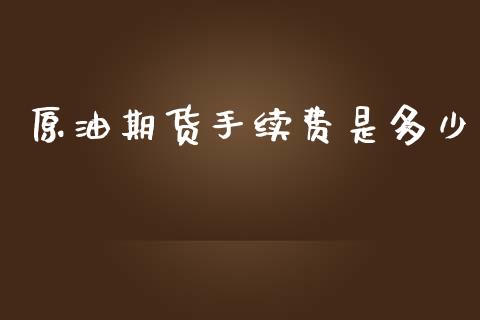 原油期货手续费是多少